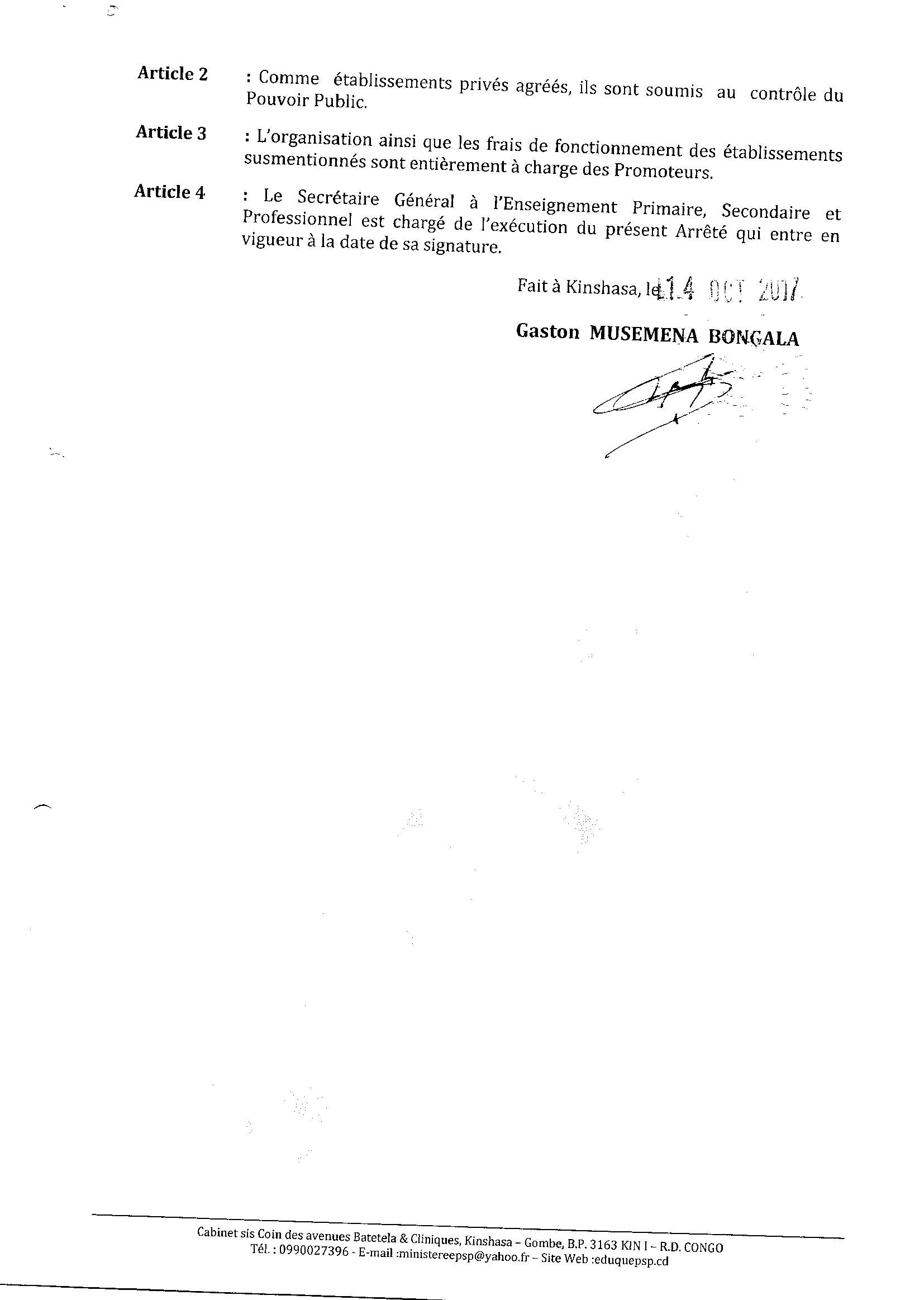 Article 2 : Comme établissements privés agréés, ils sont soumis au contrôle du Pouvoir Public.

Article 3 : L'organisation ainsi que les frais de fonctionnement des établissements susmentionnés sont entièrement à charge des Promoteurs.

Article 4 : Le Secrétaire Général à l'Enseignement Primaire, Secondaire et Professionnel est chargé de l'exécution du présent Arrêté qui entre en vigueur à la date de sa signature.

Fait à Kinshasa, le 14 OCT 2017

Gaston MUSEMENA BONGALA

Cabinet sis Coin des avenues Batetela & Cliniques, Kinshasa – Gombe, B.P. 3163 KIN I – R.D. CONGO
Tél. : 0990027396 - E-mail :ministereepsp@yahoo.fr – Site Web :eduquepsp.cd